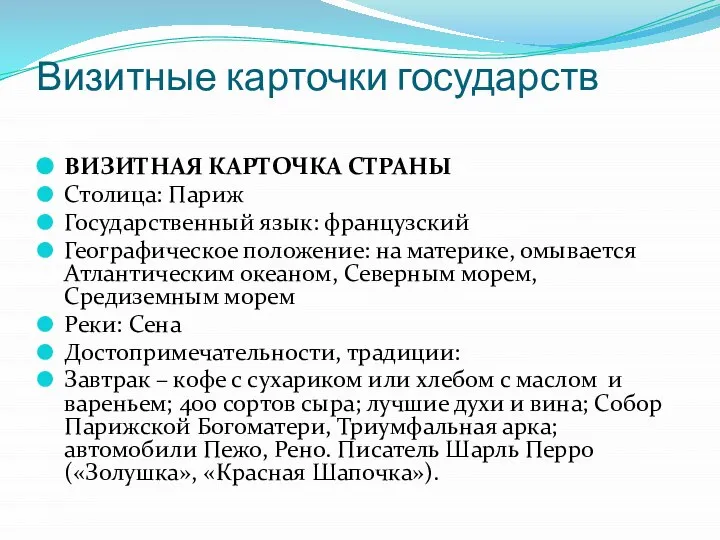 Визитные карточки государств

ВИЗИТНАЯ КАРТОЧКА СТРАНЫ
Столица: Париж
Государственный язык: французский
Географическое положение: на материке, омывается Атлантическим океаном, Северным морем, Средиземным морем
Реки: Сена
Достопримечательности, традиции:
Завтрак – кофе с сухариком или хлебом с маслом и вареньем; 400 сортов сыра; лучшие духи и вина; Собор Парижской Богоматери, Триумфальная арка; автомобили Пежо, Рено. Писатель Шарль Перро («Золушка», «Красная Шапочка»).